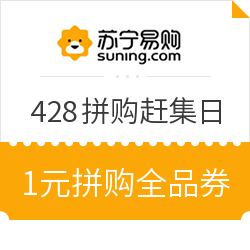 苏宁易购
suning.com

428 拼购赶集日

1元拼购全品券